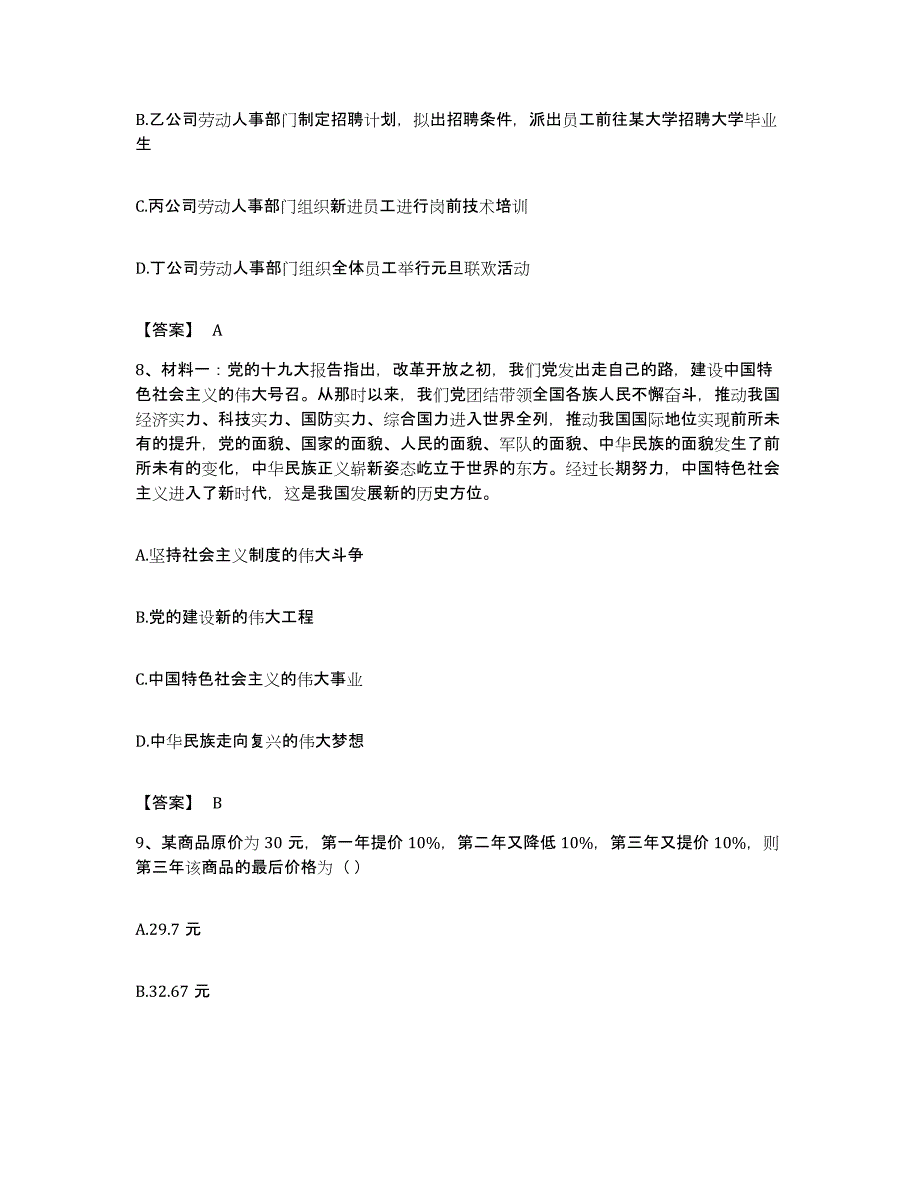 B.乙公司劳动人事部门制定招聘计划，拟出招聘条件，派出员工前往某大学招聘大学毕业生

C.丙公司劳动人事部门组织新进员工进行岗前技术培训

D.丁公司劳动人事部门组织全体员工举行元旦联欢活动

【答案】 A

8、材料一：党的十九大报告指出，改革开放之初，我们党发出走自己的路，建设中国特色社会主义的伟大号召。从那时以来，我们党团结带领全国各族人民不懈奋斗，推动我国经济实力、科技实力、国防实力、综合国力进入世界全列，推动我国国际地位实现前所未有的提升，党的面貌、国家的面貌、人民的面貌、军队的面貌、中华民族的面貌发生了前所未有的变化，中华民族正义崭新姿态屹立于世界的东方。经过长期努力，中国特色社会主义进入了新时代，这是我国发展新的历史方位。

A.坚持社会主义制度的伟大斗争

B.党的建设新的伟大工程

C.中国特色社会主义的伟大事业

D.中华民族走向复兴的伟大梦想

【答案】 B

9、某商品原价为 30 元，第一年提价 10%，第二年又降低 10%，第三年又提价 10%，则第三年该商品的最后价格为（）

A.29.7 元

B.32.67 元